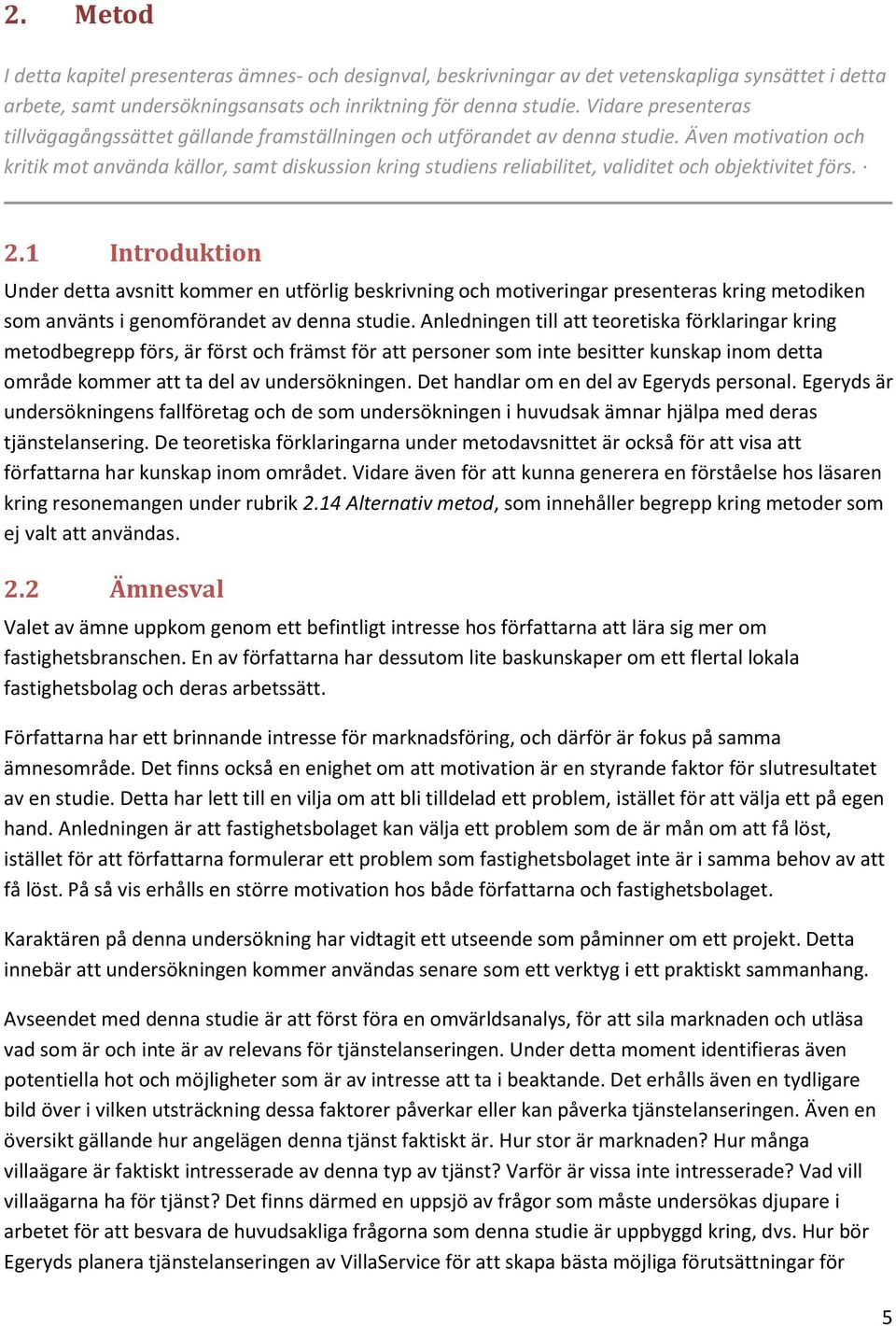 2. Metod

I detta kapitel presenteras ämnes- och designval, beskrivningar av det vetenskapliga synsättet i detta arbete, samt undersökningsansats och inriktning för denna studie. Vidare presenteras tillvägagångssättet gällande framställningen och utförandet av denna studie. Även motivation och kritik mot använda källor, samt diskussion kring studiens reliabilitet, validitet och objektivitet förs. ·

2.1 Introduktion

Under detta avsnitt kommer en utförlig beskrivning och motiveringar presenteras kring metodiken som använts i genomförandet av denna studie. Anledningen till att teoretiska förklaringar kring metodbegrepp förs, är först och främst för att personer som inte besitter kunskap inom detta område kommer att ta del av undersökningen. Det handlar om en del av Egeryds personal. Egeryds är undersökningens fallföretag och de som undersökningen i huvudsak ämnar hjälpa med deras tjänstelansering. De teoretiska förklaringarna under metodavsnittet är också för att visa att författarna har kunskap inom området. Vidare även för att kunna generera en förståelse hos läsaren kring resonemangen under rubrik 2.14 Alternativ metod, som innehåller begrepp kring metoder som ej valt att användas.

2.2 Ämnesval

Valet av ämne uppkom genom ett befintligt intresse hos författarna att lära sig mer om fastighetsbranschen. En av författarna har dessutom lite baskunskaper om ett flertal lokala fastighetsbolag och deras arbetssätt.

Författarna har ett brinnande intresse för marknadsföring, och därför är fokus på samma ämnesområde. Det finns också en enighet om att motivation är en styrande faktor för slutresultatet av en studie. Detta har lett till en vilja om att bli tilldelad ett problem, istället för att välja ett på egen hand. Anledningen är att fastighetsbolaget kan välja ett problem som de är mån om att få löst, istället för att författarna formulerar ett problem som fastighetsbolaget inte är i samma behov av att få löst. På så vis erhålls en större motivation hos både författarna och fastighetsbolaget.

Karaktären på denna undersökning har vidtagit ett utseende som påminner om ett projekt. Detta innebär att undersökningen kommer användas senare som ett verktyg i ett praktiskt sammanhang.

Avseendet med denna studie är att först föra en omvärldsanalys, för att sila marknaden och utläsa vad som är och inte är av relevans för tjänstelanseringen. Under detta moment identifieras även potentiella hot och möjligheter som är av intresse att ta i beaktande. Det erhålls även en tydligare bild över i vilken utsträckning dessa faktorer påverkar eller kan påverka tjänstelanseringen. Även en översikt gällande hur angelägen denna tjänst faktiskt är. Hur stor är marknaden? Hur många villaägare är faktiskt intresserade av denna typ av tjänst? Varför är vissa inte intresserade? Vad vill villaägarna ha för tjänst? Det finns därmed en uppsjö av frågor som måste undersökas djupare i arbetet för att besvara de huvudsakliga frågorna som denna studie är uppbyggd kring, dvs. Hur bör Egeryds planera tjänstelanseringen av VillaService för att skapa bästa möjliga förutsättningar för

5